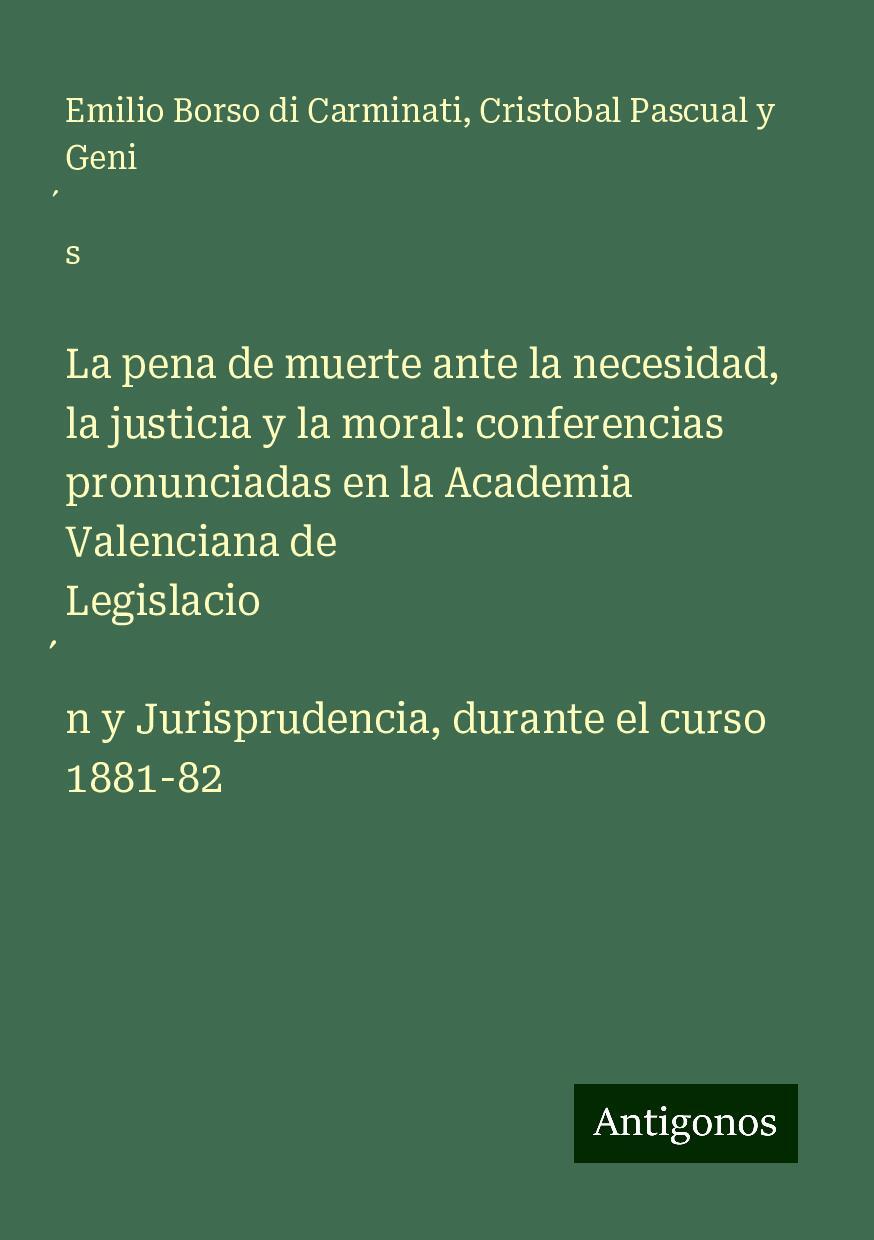 Emilio Borso di Carminati, Cristobal Pascual y Geni

´

s

La pena de muerte ante la necesidad, la justicia y la moral: conferencias pronunciadas en la Academia Valenciana de Legislacio

´

n y Jurisprudencia, durante el curso 1881-82

Antigonos